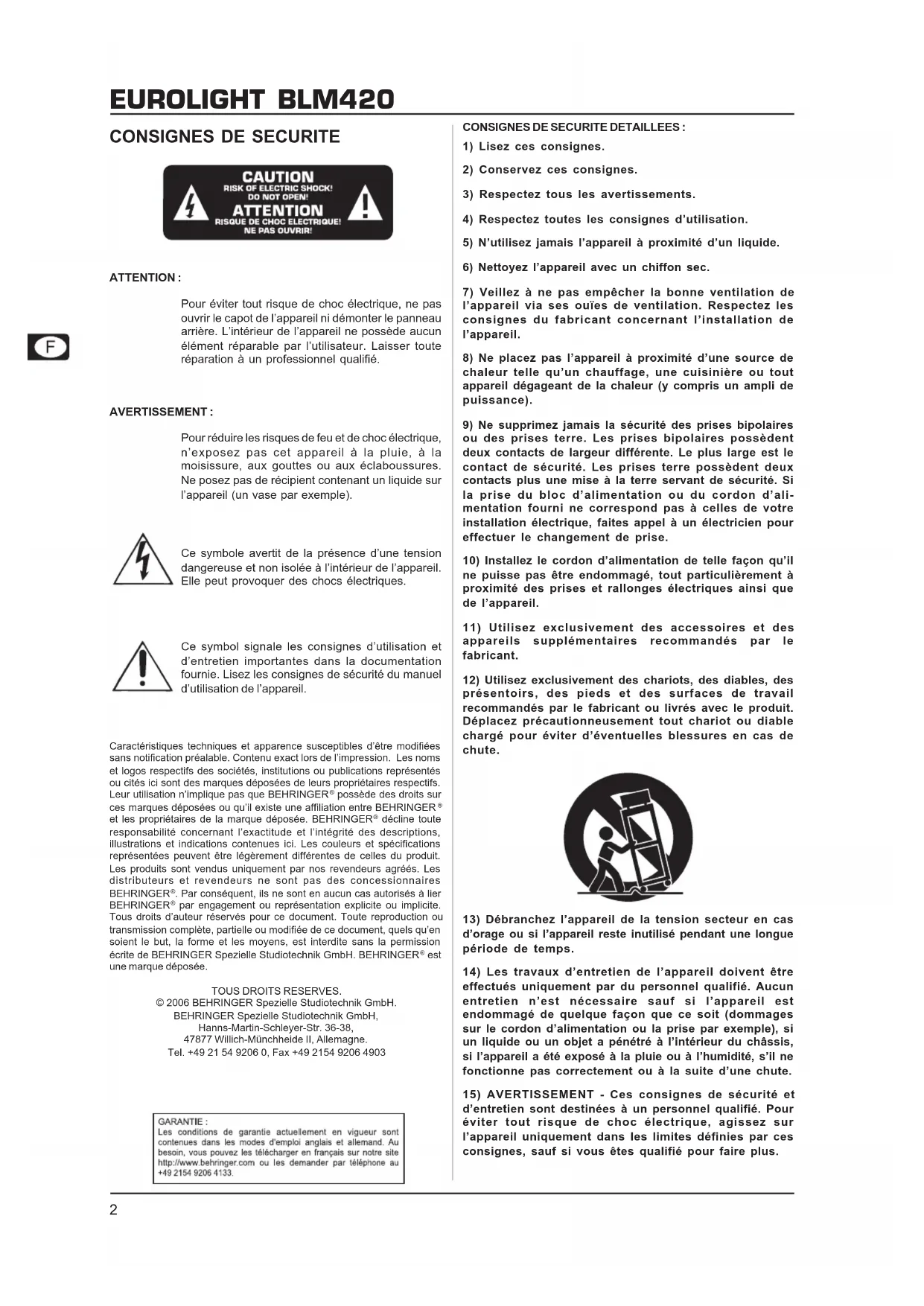 EUROLIGHT BLM420

CONSIGNES DE SECURITE

CAUTION
RISK OF ELECTRIC SHOCK!
DO NOT OPEN!
ATTENTION
RISQUE DE CHOC ELECTRIQUE!
NE PAS OUVRIR!

F

ATTENTION :

Pour éviter tout risque de choc électrique, ne pas ouvrir le capot de l'appareil ni démonter le panneau arrière. L'intérieur de l'appareil ne possède aucun élément réparable par l'utilisateur. Laisser toute réparation à un professionnel qualifié.

AVERTISSEMENT :

Pour réduire les risques de feu et de choc électrique, n'exposez pas cet appareil à la pluie, à la moisissure, aux gouttes ou aux éclaboussures. Ne posez pas de récipient contenant un liquide sur l'appareil (un vase par exemple).

Ce symbole avertit de la présence d'une tension dangereuse et non isolée à l'intérieur de l'appareil. Elle peut provoquer des chocs électriques.

Ce symbol signale les consignes d'utilisation et d'entretien importantes dans la documentation fournie. Lisez les consignes de sécurité du manuel d'utilisation de l'appareil.

Caractéristiques techniques et apparence susceptibles d'être modifiées sans notification préalable. Contenu exact lors de l'impression. Les noms et logos respectifs des sociétés, institutions ou publications représentés ou cités ici sont des marques déposées de leurs propriétaires respectifs. Leur utilisation n'implique pas que BEHRINGER® possède des droits sur ces marques déposées ou qu'il existe une affiliation entre BEHRINGER® et les propriétaires de la marque déposée. BEHRINGER® décline toute responsabilité concernant l'exactitude et l'intégrité des descriptions, illustrations et indications contenues ici. Les couleurs et spécifications représentées peuvent être légèrement différentes de celles du produit. Les produits sont vendus uniquement par nos revendeurs agréés. Les distributeurs et revendeurs ne sont pas des concessionnaires BEHRINGER®. Par conséquent, ils ne sont en aucun cas autorisés à lier BEHRINGER® par engagement ou représentation explicite ou implicite. Tous droits d'auteur réservés pour ce document. Toute reproduction ou transmission complète, partielle ou modifiée de ce document, quels qu'en soient le but, la forme et les moyens, est interdite sans la permission écrite de BEHRINGER Spezielle Studiotechnik GmbH. BEHRINGER® est une marque déposée.

TOUS DROITS RESERVES.
© 2006 BEHRINGER Spezielle Studiotechnik GmbH.
BEHRINGER Spezielle Studiotechnik GmbH,
Hanns-Martin-Schleyer-Str. 36-38,
47877 Willich-Münchheide II, Allemagne.
Tel. +49 21 54 9206 0, Fax +49 2154 9206 4903

GARANTIE :
Les conditions de garantie actuellement en vigueur sont contenues dans les modes d'emploi anglais et allemand. Au besoin, vous pouvez les télécharger en français sur notre site http://www.behringer.com ou les demander par téléphone au +49 2154 9206 4133.

CONSIGNES DE SECURITE DETAILLEES :

1) Lisez ces consignes.

2) Conservez ces consignes.

3) Respectez tous les avertissements.

4) Respectez toutes les consignes d'utilisation.

5) N'utilisez jamais l'appareil à proximité d'un liquide.

6) Nettoyez l'appareil avec un chiffon sec.

7) Veillez à ne pas empêcher la bonne ventilation de l'appareil via ses ouïes de ventilation. Respectez les consignes du fabricant concernant l'installation de l'appareil.

8) Ne placez pas l'appareil à proximité d'une source de chaleur telle qu'un chauffage, une cuisinière ou tout appareil dégageant de la chaleur (y compris un ampli de puissance).

9) Ne supprimez jamais la sécurité des prises bipolaires ou des prises terre. Les prises bipolaires possèdent deux contacts de largeur différente. Le plus large est le contact de sécurité. Les prises terre possèdent deux contacts plus une mise à la terre servant de sécurité. Si la prise du bloc d'alimentation ou du cordon d'alimentation fourni ne correspond pas à celles de votre installation électrique, faites appel à un électricien pour effectuer le changement de prise.

10) Installez le cordon d'alimentation de telle façon qu'il ne puisse pas être endommagé, tout particulièrement à proximité des prises et rallonges électriques ainsi que de l'appareil.

11) Utilisez exclusivement des accessoires et des appareils supplémentaires recommandés par le fabricant.

12) Utilisez exclusivement des chariots, des diables, des présentoirs, des pieds et des surfaces de travail recommandés par le fabricant ou livrés avec le produit. Déplacez précautionneusement tout chariot ou diable chargé pour éviter d'éventuelles blessures en cas de chute.

13) Débranchez l'appareil de la tension secteur en cas d'orage ou si l'appareil reste inutilisé pendant une longue période de temps.

14) Les travaux d'entretien de l'appareil doivent être effectués uniquement par du personnel qualifié. Aucun entretien n'est nécessaire sauf si l'appareil est endommagé de quelque façon que ce soit (dommages sur le cordon d'alimentation ou la prise par exemple), si un liquide ou un objet a pénétré à l'intérieur du châssis, si l'appareil a été exposé à la pluie ou à l'humidité, s'il ne fonctionne pas correctement ou à la suite d'une chute.

15) AVERTISSEMENT - Ces consignes de sécurité et d'entretien sont destinées à un personnel qualifié. Pour éviter tout risque de choc électrique, agissez sur l'appareil uniquement dans les limites définies par ces consignes, sauf si vous êtes qualifié pour faire plus.

2